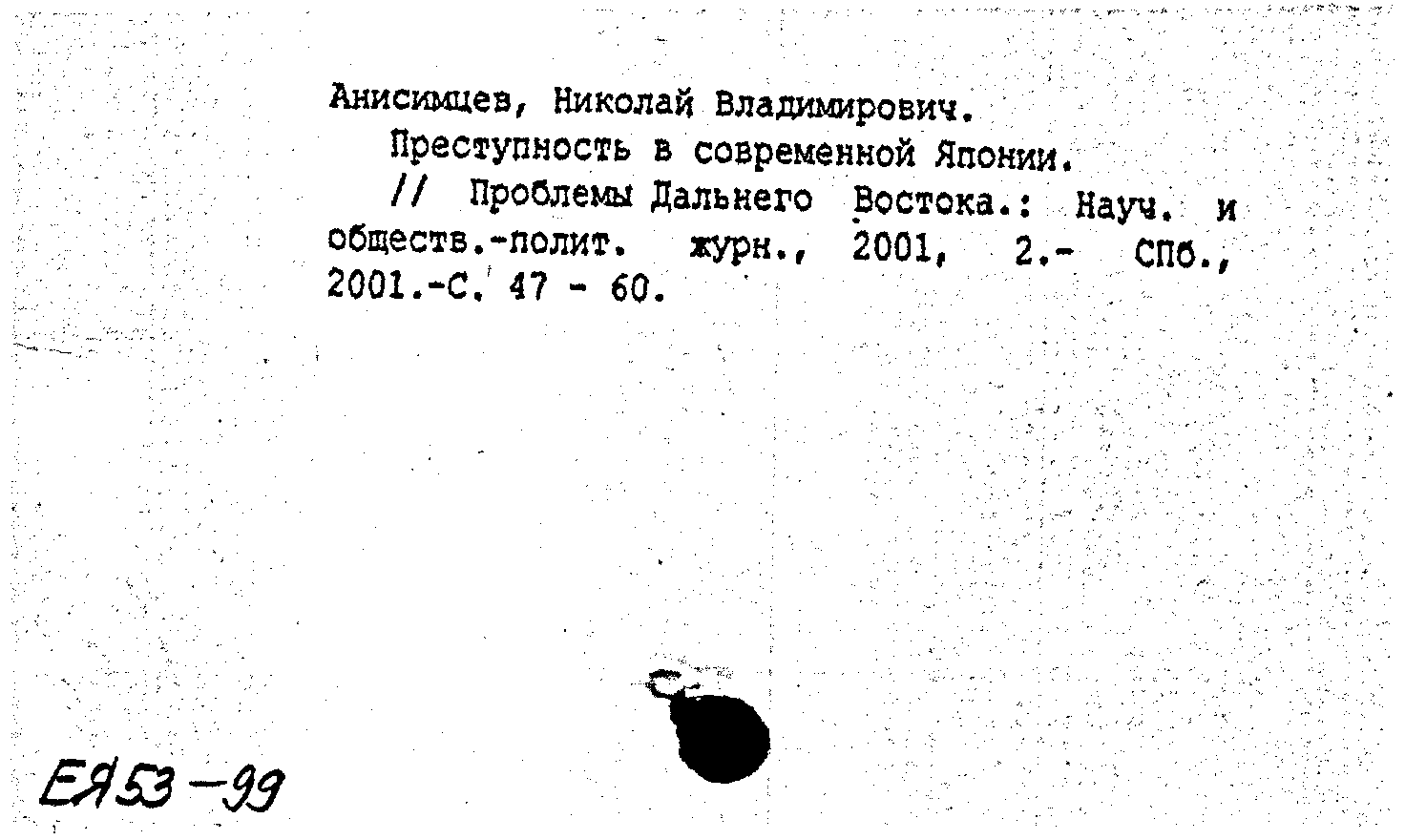 Анисимцев, Николай Владимирович.

Преступность в современной Японии.

// Проблемы Дальнего Востока.: Науч. и обществ.-полит. журн., 2001, 2.- СПб., 2001.-С. 47 - 60.

ЕЯ53-99